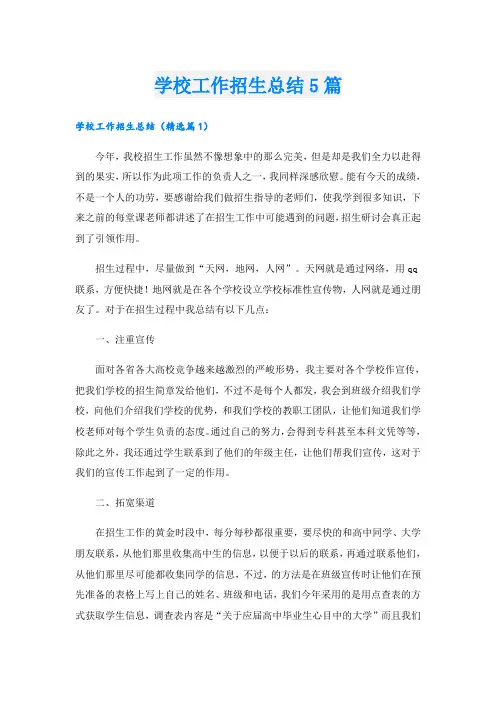 学校工作招生总结5篇

学校工作招生总结（精选篇1）

今年，我校招生工作虽然不像想象中的那么完美，但是却是我们全力以赴得到的果实，所以作为此项工作的负责人之一，我同样深感欣慰。能有今天的成绩，不是一个人的功劳，要感谢给我们做招生指导的老师们，使我学到很多知识，下来之前的每堂课老师都讲述了在招生工作中可能遇到的问题，招生研讨会真正起到了引领作用。

招生过程中，尽量做到“天网，地网，人网”。天网就是通过网络，用qq联系，方便快捷！地网就是在各个学校设立学校标准性宣传物，人网就是通过朋友了。对于在招生过程中我总结有以下几点：

一、注重宣传

面对各省各大高校竞争越来越激烈的严峻形势，我主要对各个学校作宣传，把我们学校的招生简章发给他们，不过不是每个人都发，我会到班级介绍我们学校，向他们介绍我们学校的优势，和我们学校的教职工团队，让他们知道我们学校老师对每个学生负责的态度。通过自己的努力，会得到专科甚至本科文凭等等，除此之外，我还通过学生联系到了他们的年级主任，让他们帮我们宣传，这对于我们的宣传工作起到了一定的作用。

二、拓宽渠道

在招生工作的黄金时段中，每分每秒都很重要，要尽快的和高中同学、大学朋友联系，从他们那里收集高中生的信息，以便于以后的联系，再通过联系他们，从他们那里尽可能都收集同学的信息，不过，的方法是在班级宣传时让他们在预先准备的表格上写上自己的姓名、班级和电话，我们今年采用的是用点查表的方式获取学生信息，调查表内容是“关于应届高中毕业生心目中的大学”而且我们